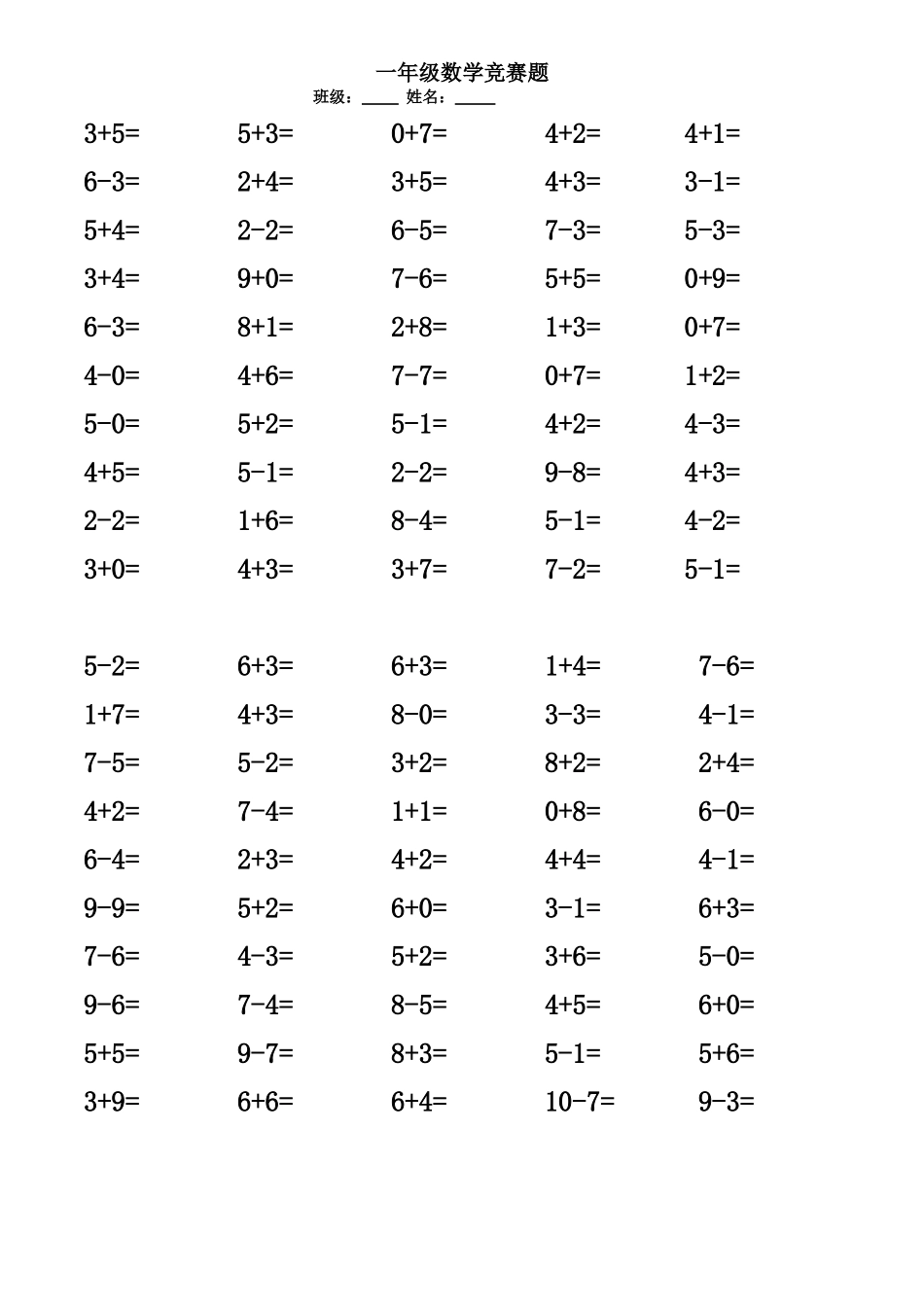 一年级数学竞赛题

班级：____ 姓名：____

| | | | | |
|---|---|---|---|---|
| $3+5=$ | $5+3=$ | $0+7=$ | $4+2=$ | $4+1=$ |
| $6-3=$ | $2+4=$ | $3+5=$ | $4+3=$ | $3-1=$ |
| $5+4=$ | $2-2=$ | $6-5=$ | $7-3=$ | $5-3=$ |
| $3+4=$ | $9+0=$ | $7-6=$ | $5+5=$ | $0+9=$ |
| $6-3=$ | $8+1=$ | $2+8=$ | $1+3=$ | $0+7=$ |
| $4-0=$ | $4+6=$ | $7-7=$ | $0+7=$ | $1+2=$ |
| $5-0=$ | $5+2=$ | $5-1=$ | $4+2=$ | $4-3=$ |
| $4+5=$ | $5-1=$ | $2-2=$ | $9-8=$ | $4+3=$ |
| $2-2=$ | $1+6=$ | $8-4=$ | $5-1=$ | $4-2=$ |
| $3+0=$ | $4+3=$ | $3+7=$ | $7-2=$ | $5-1=$ |

| | | | | |
|---|---|---|---|---|
| $5-2=$ | $6+3=$ | $6+3=$ | $1+4=$ | $7-6=$ |
| $1+7=$ | $4+3=$ | $8-0=$ | $3-3=$ | $4-1=$ |
| $7-5=$ | $5-2=$ | $3+2=$ | $8+2=$ | $2+4=$ |
| $4+2=$ | $7-4=$ | $1+1=$ | $0+8=$ | $6-0=$ |
| $6-4=$ | $2+3=$ | $4+2=$ | $4+4=$ | $4-1=$ |
| $9-9=$ | $5+2=$ | $6+0=$ | $3-1=$ | $6+3=$ |
| $7-6=$ | $4-3=$ | $5+2=$ | $3+6=$ | $5-0=$ |
| $9-6=$ | $7-4=$ | $8-5=$ | $4+5=$ | $6+0=$ |
| $5+5=$ | $9-7=$ | $8+3=$ | $5-1=$ | $5+6=$ |
| $3+9=$ | $6+6=$ | $6+4=$ | $10-7=$ | $9-3=$ |